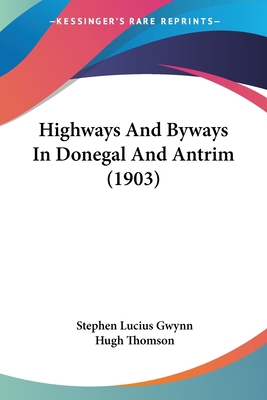 —KESSINGER'S RARE REPRINTS—

Highways And Byways In Donegal And Antrim (1903)

Stephen Lucius Gwynn
Hugh Thomson